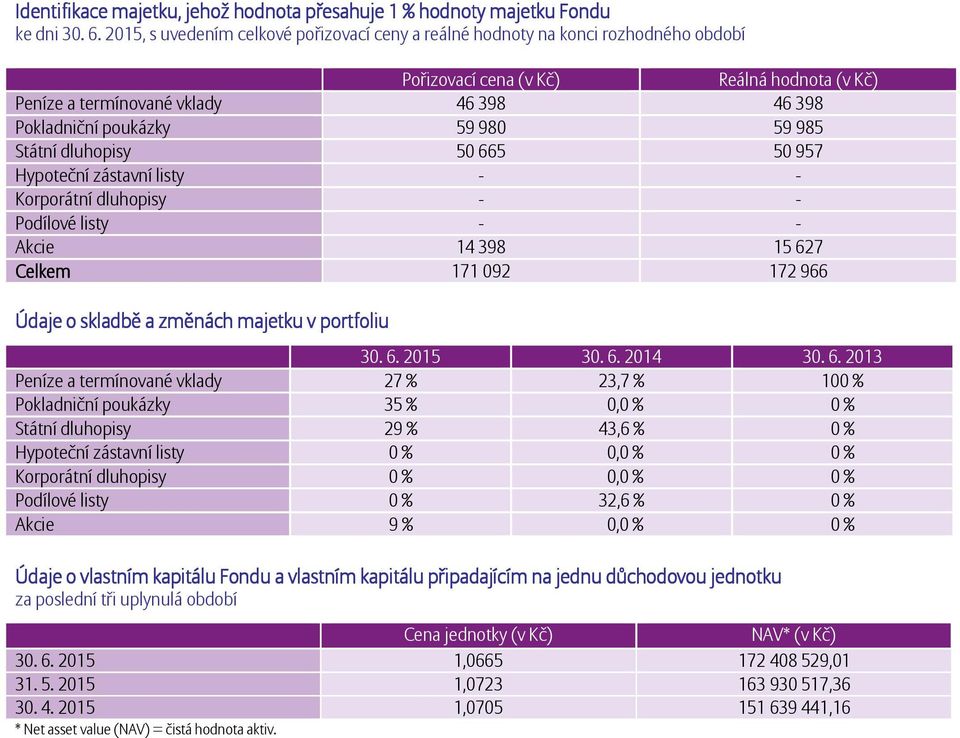 Identifikace majetku, jehož hodnota přesahuje 1 % hodnoty majetku Fondu
ke dni 30. 6. 2015, s uvedením celkové pořizovací ceny a reálné hodnoty na konci rozhodného období

| | Pořizovací cena (v Kč) | Reálná hodnota (v Kč) |
|---|---|---|
| Peníze a termínované vklady | 46 398 | 46 398 |
| Pokladniční poukázky | 59 980 | 59 985 |
| Státní dluhopisy | 50 665 | 50 957 |
| Hypoteční zástavní listy | - | - |
| Korporátní dluhopisy | - | - |
| Podílové listy | - | - |
| Akcie | 14 398 | 15 627 |
| Celkem | 171 092 | 172 966 |

Údaje o skladbě a změnách majetku v portfoliu

| | 30. 6. 2015 | 30. 6. 2014 | 30. 6. 2013 |
|---|---|---|---|
| Peníze a termínované vklady | 27 % | 23,7 % | 100 % |
| Pokladniční poukázky | 35 % | 0,0 % | 0 % |
| Státní dluhopisy | 29 % | 43,6 % | 0 % |
| Hypoteční zástavní listy | 0 % | 0,0 % | 0 % |
| Korporátní dluhopisy | 0 % | 0,0 % | 0 % |
| Podílové listy | 0 % | 32,6 % | 0 % |
| Akcie | 9 % | 0,0 % | 0 % |

Údaje o vlastním kapitálu Fondu a vlastním kapitálu připadajícím na jednu důchodovou jednotku
za poslední tři uplynulá období

| | Cena jednotky (v Kč) | NAV* (v Kč) |
|---|---|---|
| 30. 6. 2015 | 1,0665 | 172 408 529,01 |
| 31. 5. 2015 | 1,0723 | 163 930 517,36 |
| 30. 4. 2015 | 1,0705 | 151 639 441,16 |

* Net asset value (NAV) = čistá hodnota aktiv.